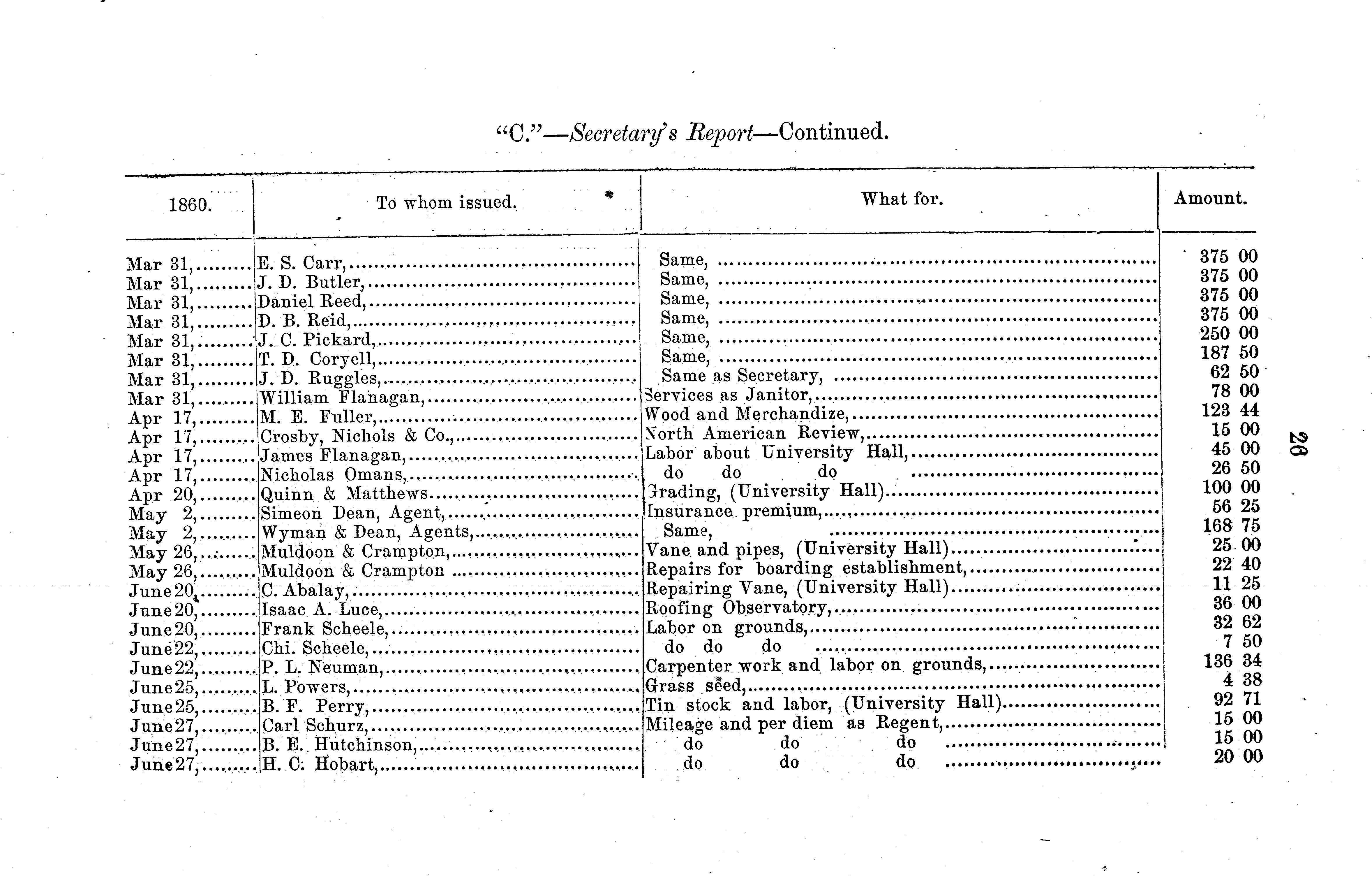 "C."—Secretary's Report—Continued.

| 1860. | To whom issued. | What for. | Amount. |
|---|---|---|---|
| Mar 31, | E. S. Carr, | Same, | 375 00 |
| Mar 31, | J. D. Butler, | Same, | 375 00 |
| Mar 31, | Daniel Reed, | Same, | 375 00 |
| Mar 31, | D. B. Reid, | Same, | 375 00 |
| Mar 31, | J. C. Pickard, | Same, | 250 00 |
| Mar 31, | T. D. Coryell, | Same, | 187 50 |
| Mar 31, | J. D. Ruggles, | Same as Secretary, | 62 50 |
| Mar 31, | William Flanagan, | Services as Janitor, | 78 00 |
| Apr 17, | M. E. Fuller, | Wood and Merchandize, | 123 44 |
| Apr 17, | Crosby, Nichols & Co., | North American Review, | 15 00 |
| Apr 17, | James Flanagan, | Labor about University Hall, | 45 00 |
| Apr 17, | Nicholas Omans, | do do do | 26 50 |
| Apr 20, | Quinn & Matthews | Grading, (University Hall) | 100 00 |
| May 2, | Simeon Dean, Agent, | Insurance premium, | 56 25 |
| May 2, | Wyman & Dean, Agents, | Same, | 168 75 |
| May 26, | Muldoon & Crampton, | Vane and pipes, (University Hall) | 25 00 |
| May 26, | Muldoon & Crampton | Repairs for boarding establishment, | 22 40 |
| June 20, | C. Abalay, | Repairing Vane, (University Hall) | 11 25 |
| June 20, | Isaac A. Luce, | Roofing Observatory, | 36 00 |
| June 20, | Frank Scheele, | Labor on grounds, | 32 62 |
| June 22, | Chi. Scheele, | do do do | 7 50 |
| June 22, | P. L. Neuman, | Carpenter work and labor on grounds, | 136 34 |
| June 25, | L. Powers, | Grass seed, | 4 38 |
| June 25, | B. F. Perry, | Tin stock and labor, (University Hall) | 92 71 |
| June 27, | Carl Schurz, | Mileage and per diem as Regent, | 15 00 |
| June 27, | B. E. Hutchinson, | do do do | 15 00 |
| June 27, | H. C. Hobart, | do do do | 20 00 |

26